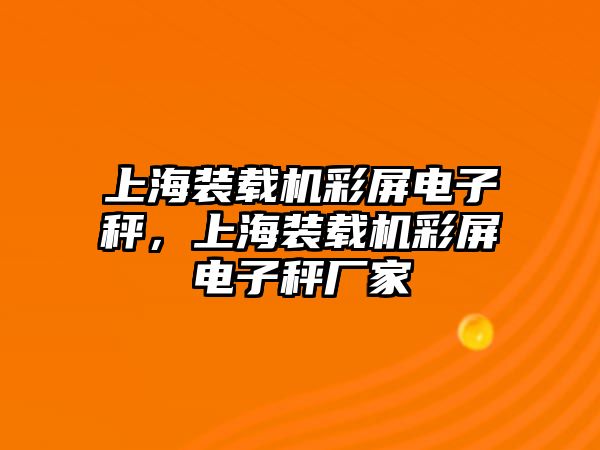 上海装载机彩屏电子秤，上海装载机彩屏电子秤厂家